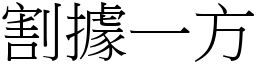 割據一方